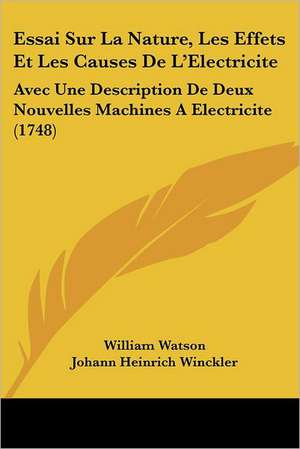 Essai Sur La Nature, Les Effets Et Les Causes De L'Electricite

Avec Une Description De Deux Nouvelles Machines A Electricite (1748)

William Watson
Johann Heinrich Winckler